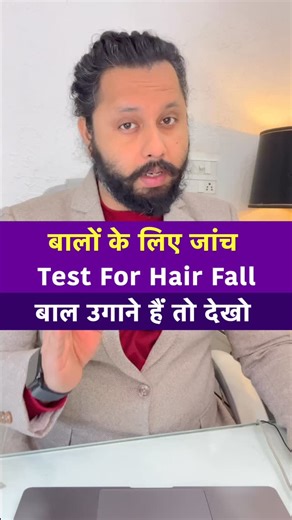 बालों के लिए जांच
Test For Hair Fall
बाल उगाने हैं तो देखो